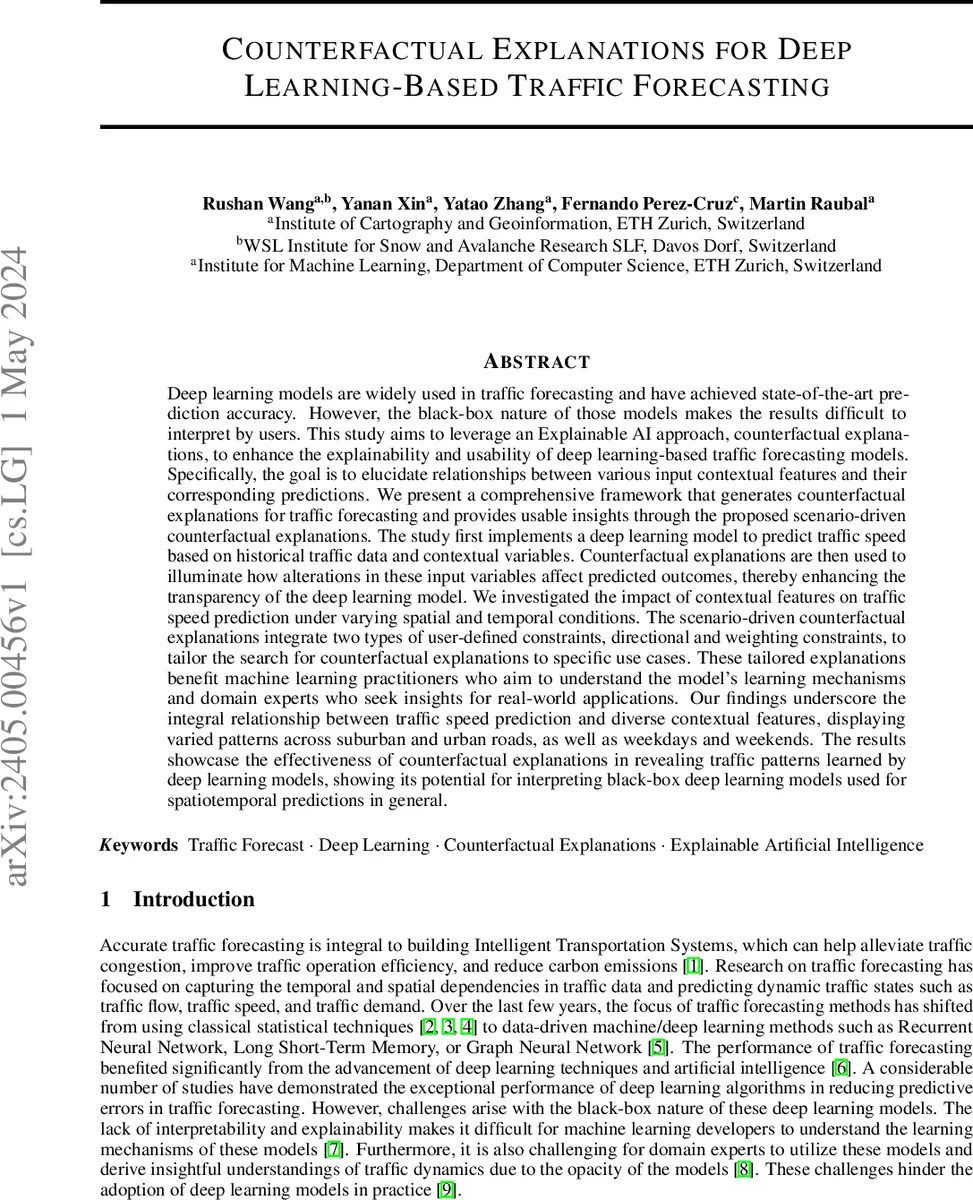 arXiv:2405.00456v1 [cs.LG] 1 May 2024

COUNTERFACTUAL EXPLANATIONS FOR DEEP LEARNING-BASED TRAFFIC FORECASTING

Rushan Wang$^{a,b}$, Yanan Xin$^{a}$, Yatao Zhang$^{a}$, Fernando Perez-Cruz$^{c}$, Martin Raubal$^{a}$
$^{a}$Institute of Cartography and Geoinformation, ETH Zurich, Switzerland
$^{b}$WSL Institute for Snow and Avalanche Research SLF, Davos Dorf, Switzerland
$^{a}$Institute for Machine Learning, Department of Computer Science, ETH Zurich, Switzerland

ABSTRACT

Deep learning models are widely used in traffic forecasting and have achieved state-of-the-art prediction accuracy. However, the black-box nature of those models makes the results difficult to interpret by users. This study aims to leverage an Explainable AI approach, counterfactual explanations, to enhance the explainability and usability of deep learning-based traffic forecasting models. Specifically, the goal is to elucidate relationships between various input contextual features and their corresponding predictions. We present a comprehensive framework that generates counterfactual explanations for traffic forecasting and provides usable insights through the proposed scenario-driven counterfactual explanations. The study first implements a deep learning model to predict traffic speed based on historical traffic data and contextual variables. Counterfactual explanations are then used to illuminate how alterations in these input variables affect predicted outcomes, thereby enhancing the transparency of the deep learning model. We investigated the impact of contextual features on traffic speed prediction under varying spatial and temporal conditions. The scenario-driven counterfactual explanations integrate two types of user-defined constraints, directional and weighting constraints, to tailor the search for counterfactual explanations to specific use cases. These tailored explanations benefit machine learning practitioners who aim to understand the model's learning mechanisms and domain experts who seek insights for real-world applications. Our findings underscore the integral relationship between traffic speed prediction and diverse contextual features, displaying varied patterns across suburban and urban roads, as well as weekdays and weekends. The results showcase the effectiveness of counterfactual explanations in revealing traffic patterns learned by deep learning models, showing its potential for interpreting black-box deep learning models used for spatiotemporal predictions in general.

Keywords Traffic Forecast · Deep Learning · Counterfactual Explanations · Explainable Artificial Intelligence

1 Introduction

Accurate traffic forecasting is integral to building Intelligent Transportation Systems, which can help alleviate traffic congestion, improve traffic operation efficiency, and reduce carbon emissions [1]. Research on traffic forecasting has focused on capturing the temporal and spatial dependencies in traffic data and predicting dynamic traffic states such as traffic flow, traffic speed, and traffic demand. Over the last few years, the focus of traffic forecasting methods has shifted from using classical statistical techniques [2, 3, 4] to data-driven machine/deep learning methods such as Recurrent Neural Network, Long Short-Term Memory, or Graph Neural Network [5]. The performance of traffic forecasting benefited significantly from the advancement of deep learning techniques and artificial intelligence [6]. A considerable number of studies have demonstrated the exceptional performance of deep learning algorithms in reducing predictive errors in traffic forecasting. However, challenges arise with the black-box nature of these deep learning models. The lack of interpretability and explainability makes it difficult for machine learning developers to understand the learning mechanisms of these models [7]. Furthermore, it is also challenging for domain experts to utilize these models and derive insightful understandings of traffic dynamics due to the opacity of the models [8]. These challenges hinder the adoption of deep learning models in practice [9].